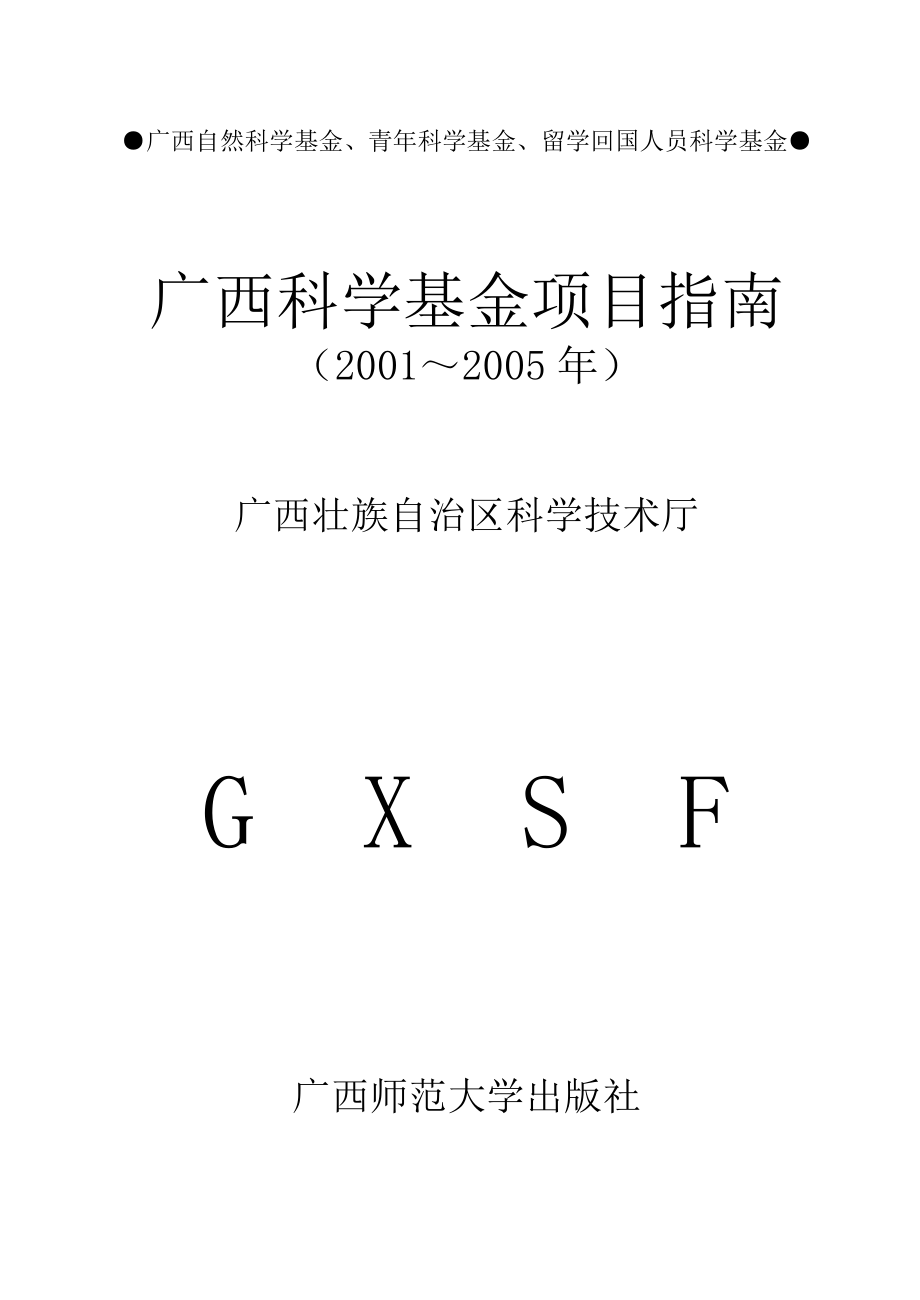 ●广西自然科学基金、青年科学基金、留学回国人员科学基金●

广西科学基金项目指南
（2001～2005 年）

广西壮族自治区科学技术厅

G X S F

广西师范大学出版社